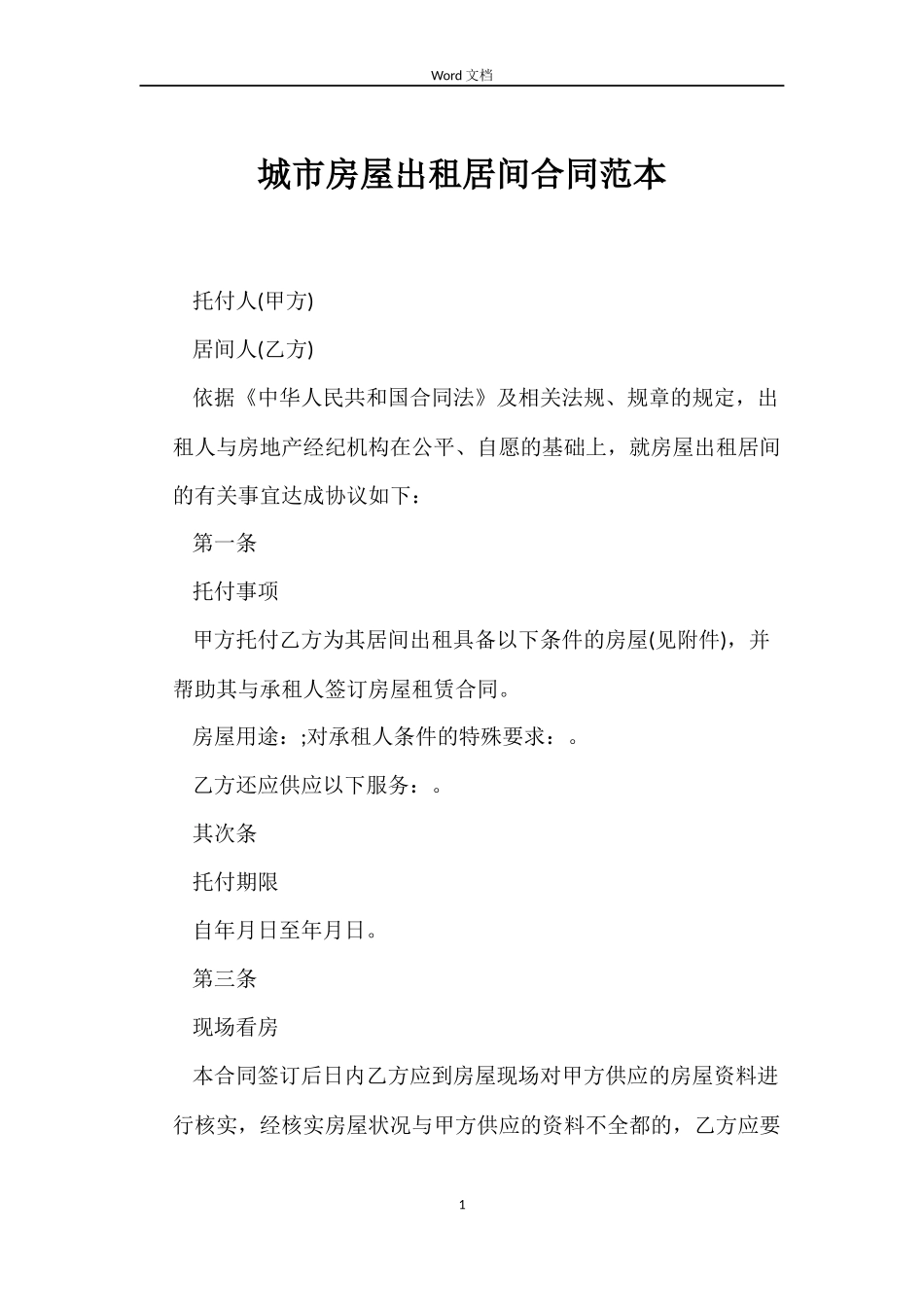 Word 文档

城市房屋出租居间合同范本

托付人(甲方)

居间人(乙方)

依据《中华人民共和国合同法》及相关法规、规章的规定，出租人与房地产经纪机构在公平、自愿的基础上，就房屋出租居间的有关事宜达成协议如下：

第一条

托付事项

甲方托付乙方为其居间出租具备以下条件的房屋(见附件)，并帮助其与承租人签订房屋租赁合同。

房屋用途：;对承租人条件的特殊要求：。

乙方还应供应以下服务：。

其次条

托付期限

自年月日至年月日。

第三条

现场看房

本合同签订后日内乙方应到房屋现场对甲方供应的房屋资料进行核实，经核实房屋状况与甲方供应的资料不全都的，乙方应要

1